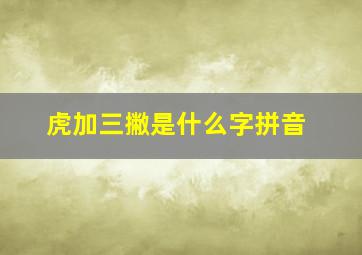 虎加三撇是什么字拼音